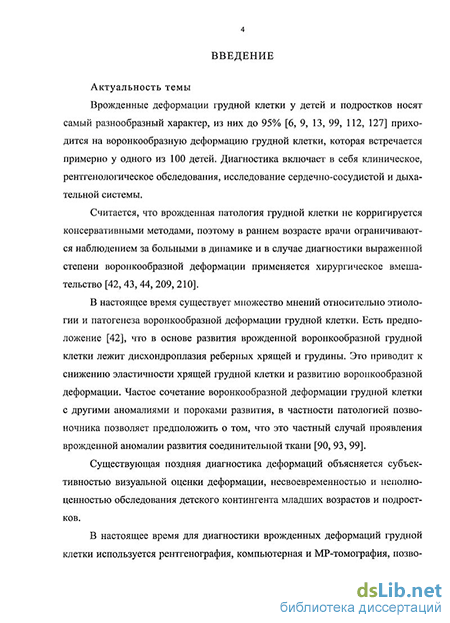 4

ВВЕДЕНИЕ

Актуальность темы

Врожденные деформации грудной клетки у детей и подростков носят самый разнообразный характер, из них до 95% [6, 9, 13, 99, 112, 127] приходится на воронкообразную деформацию грудной клетки, которая встречается примерно у одного из 100 детей. Диагностика включает в себя клиническое, рентгенологическое обследования, исследование сердечно-сосудистой и дыхательной системы.

Считается, что врожденная патология грудной клетки не корригируется консервативными методами, поэтому в раннем возрасте врачи ограничиваются наблюдением за больными в динамике и в случае диагностики выраженной степени воронкообразной деформации применяется хирургическое вмешательство [42, 43, 44, 209, 210].

В настоящее время существует множество мнений относительно этиологии и патогенеза воронкообразной деформации грудной клетки. Есть предположение [42], что в основе развития врожденной воронкообразной грудной клетки лежит дисхондроплазия реберных хрящей и грудины. Это приводит к снижению эластичности хрящей грудной клетки и развитию воронкообразной деформации. Частое сочетание воронкообразной деформации грудной клетки с другими аномалиями и пороками развития, в частности патологией позвоночника позволяет предположить о том, что это частный случай проявления врожденной аномалии развития соединительной ткани [90, 93, 99].

Существующая поздняя диагностика деформаций объясняется субъективностью визуальной оценки деформации, несвоевременностью и неполноценностью обследования детского контингента младших возрастов и подростков.

В настоящее время для диагностики врожденных деформаций грудной клетки используется рентгенография, компьютерная и МР-томография, позво-

dsLib.net
библиотека диссертаций